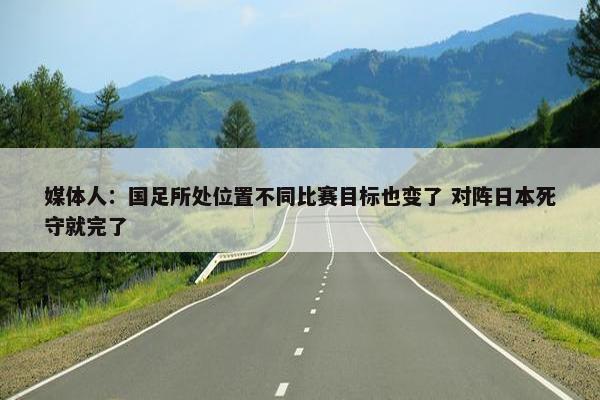 媒体人：国足所处位置不同比赛目标也变了 对阵日本死守就完了